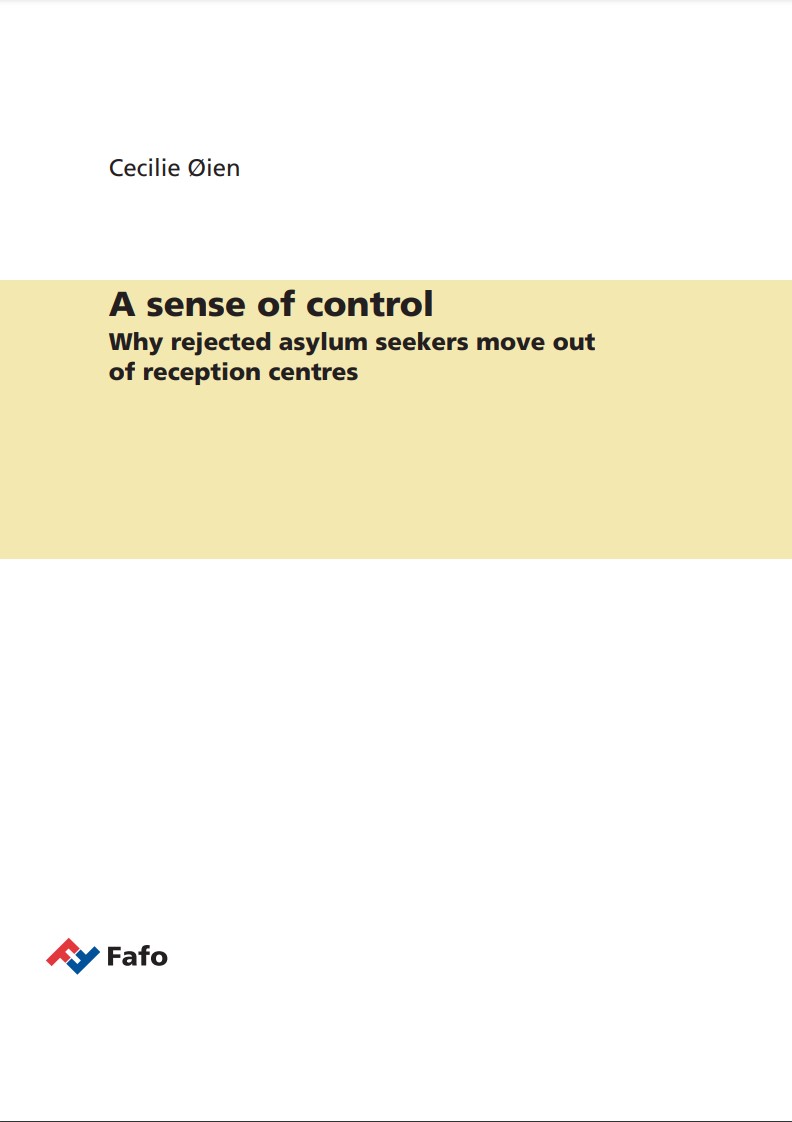 Cecilie Øien

A sense of control

Why rejected asylum seekers move out of reception centres

Fafo